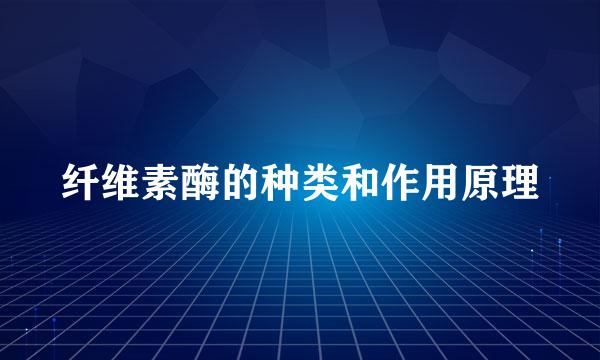 纤维素酶的种类和作用原理